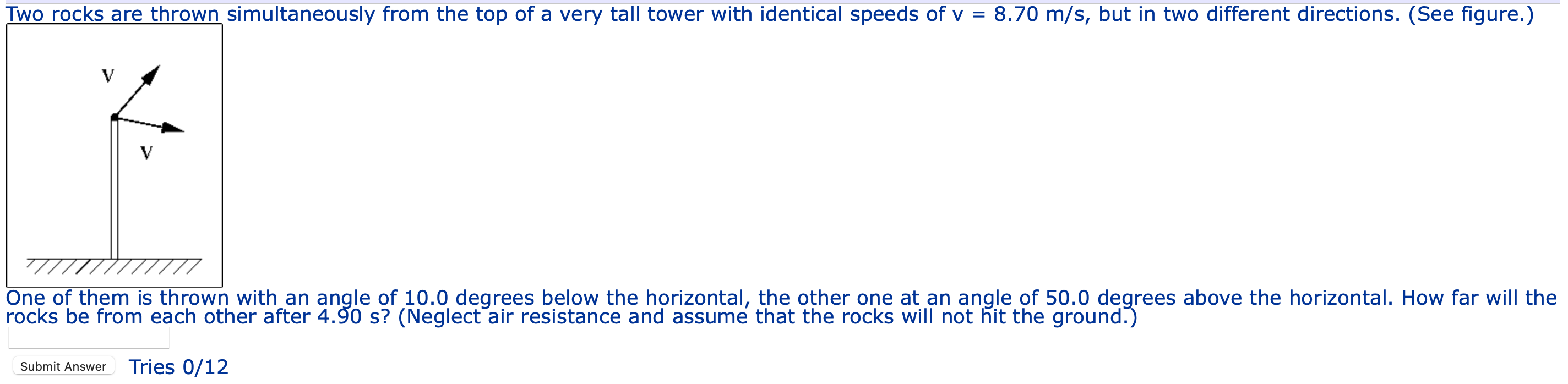 Two rocks are thrown simultaneously from the top of a very tall tower with identical speeds of v = 8.70 m/s, but in two different directions. (See figure.)

v

v

One of them is thrown with an angle of 10.0 degrees below the horizontal, the other one at an angle of 50.0 degrees above the horizontal. How far will the rocks be from each other after 4.90 s? (Neglect air resistance and assume that the rocks will not hit the ground.)

Submit Answer Tries 0/12